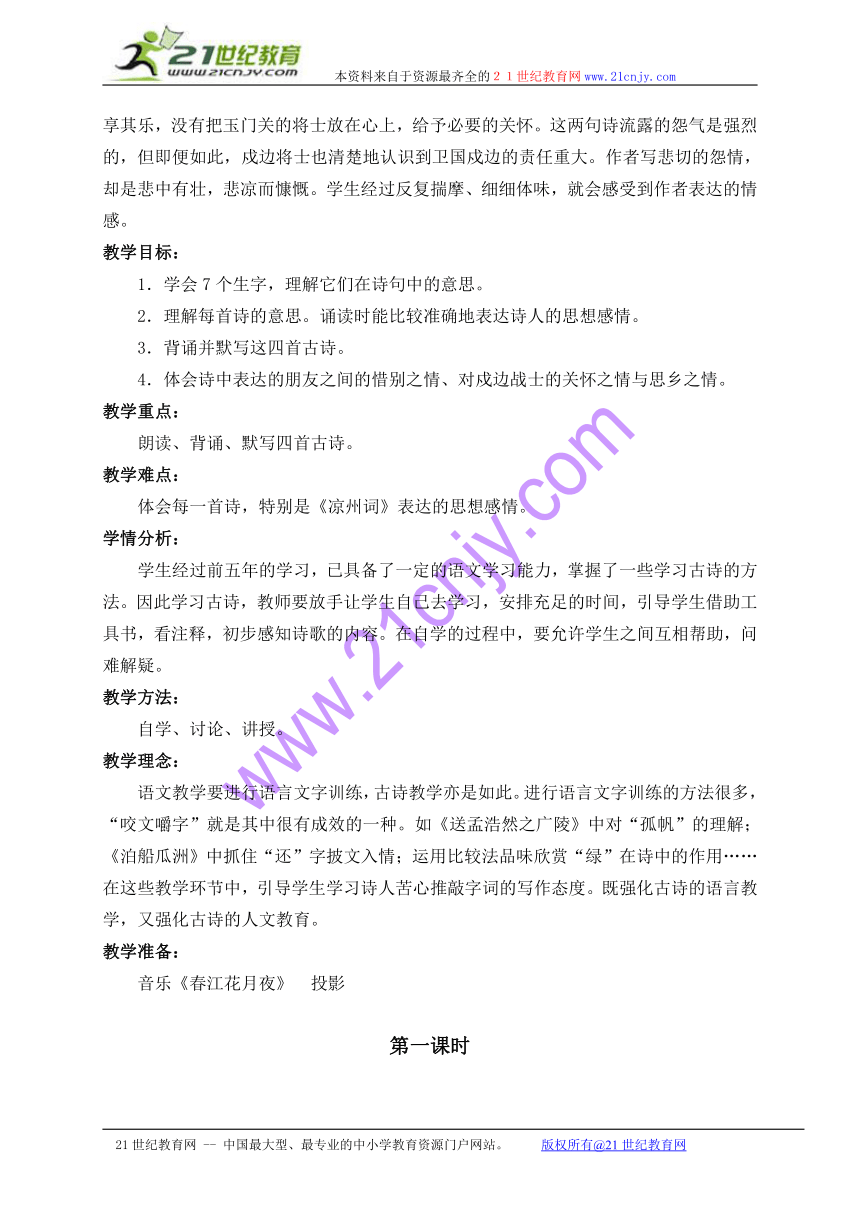 21世纪教育
www.21cnjy.com

本资料来自于资源最齐全的２１世纪教育网www.21cnjy.com

享其乐，没有把玉门关的将士放在心上，给予必要的关怀。这两句诗流露的怨气是强烈的，但即便如此，戍边将士也清楚地认识到卫国戍边的责任重大。作者写悲切的怨情，却是悲中有壮，悲凉而慷慨。学生经过反复揣摩、细细体味，就会感受到作者表达的情感。

教学目标：

1．学会7个生字，理解它们在诗句中的意思。

2．理解每首诗的意思。诵读时能比较准确地表达诗人的思想感情。

3．背诵并默写这四首古诗。

4．体会诗中表达的朋友之间的惜别之情、对戍边战士的关怀之情与思乡之情。

教学重点：

朗读、背诵、默写四首古诗。

教学难点：

体会每一首诗，特别是《凉州词》表达的思想感情。

学情分析：

学生经过前五年的学习，已具备了一定的语文学习能力，掌握了一些学习古诗的方法。因此学习古诗，教师要放手让学生自己去学习，安排充足的时间，引导学生借助工具书，看注释，初步感知诗歌的内容。在自学的过程中，要允许学生之间互相帮助，问难解疑。

教学方法：

自学、讨论、讲授。

教学理念：

语文教学要进行语言文字训练，古诗教学亦是如此。进行语言文字训练的方法很多，“咬文嚼字”就是其中很有成效的一种。如《送孟浩然之广陵》中对“孤帆”的理解；《泊船瓜洲》中抓住“还”字披文入情；运用比较法品味欣赏“绿”在诗中的作用……在这些教学环节中，引导学生学习诗人苦心推敲字词的写作态度。既强化古诗的语言教学，又强化古诗的人文教育。

教学准备：

音乐《春江花月夜》　投影

第一课时

www.21cnjy.com

21世纪教育网 -- 中国最大型、最专业的中小学教育资源门户网站。　版权所有@21世纪教育网